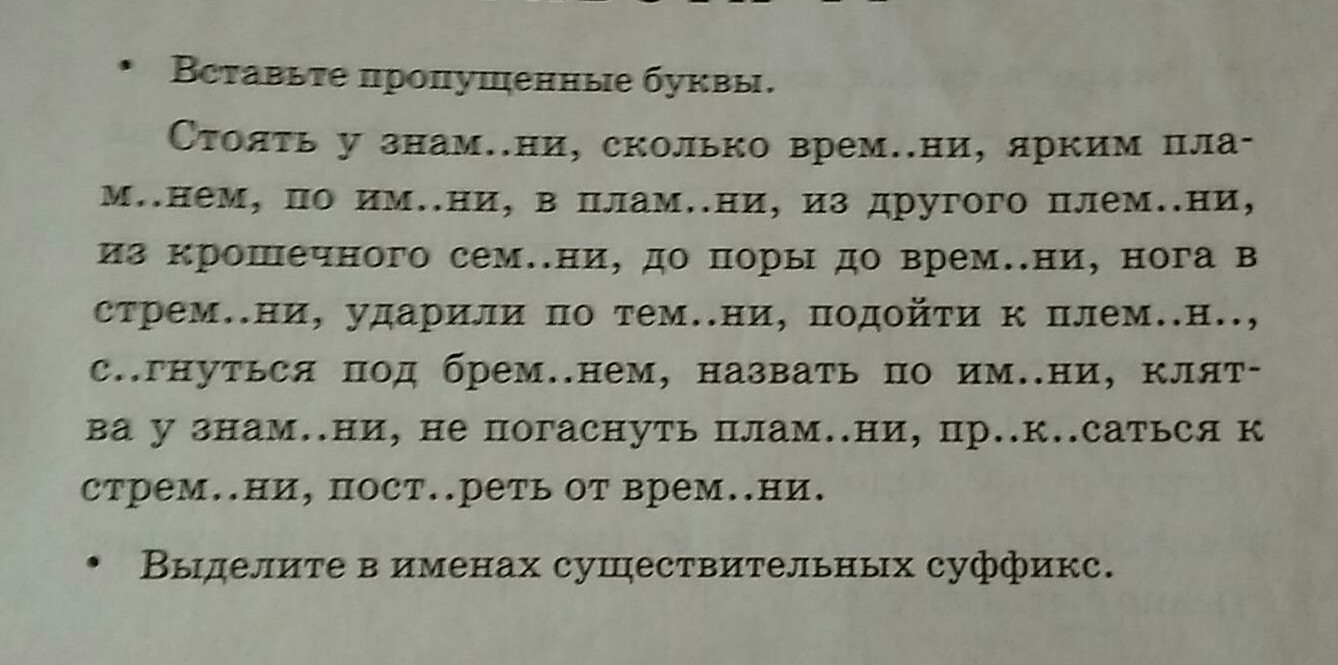 • Вставьте пропущенные буквы.

Стоять у знам..ни, сколько врем..ни, ярким плам..нем, по им..ни, в плам..ни, из другого плем..ни, из крошечного сем..ни, до поры до врем..ни, нога в стрем..ни, ударили по тем..ни, подойти к плем..н.., с..гнуться под брем..нем, назвать по им..ни, клятва у знам..ни, не погаснуть плам..ни, пр..к..саться к стрем..ни, пост..реть от врем..ни.

• Выделите в именах существительных суффикс.